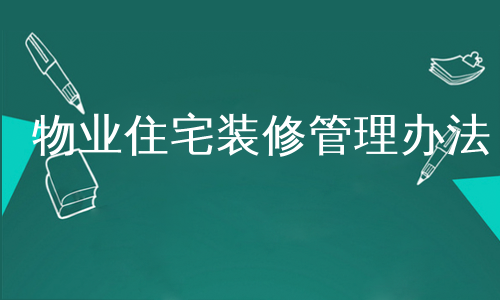 物业住宅装修管理办法